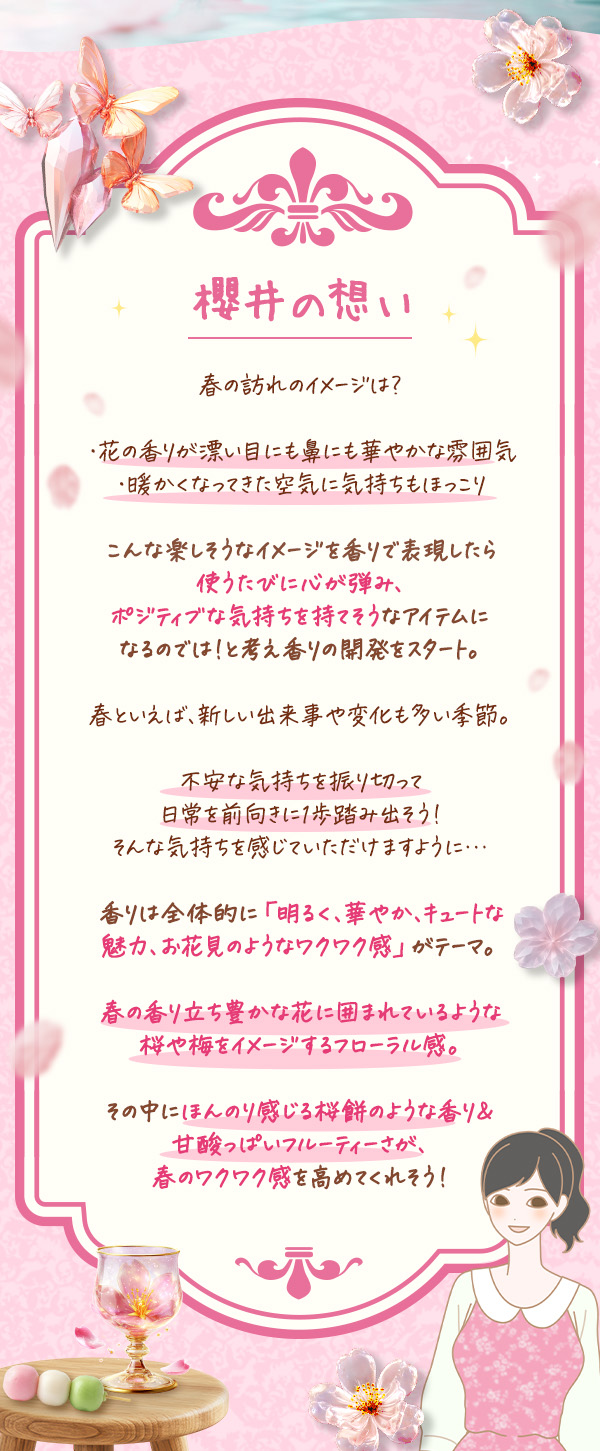 櫻井の想い

春の訪れのイメージは?

・花の香りが漂い目にも鼻にも華やかな雰囲気
・暖かくなってきた空気に気持ちもほっこり

こんな楽しそうなイメージを香りで表現したら
使うたびに心が弾み、
ポジティブな気持ちを持てそうなアイテムに
なるのでは!と考え香りの開発をスタート。

春といえば、新しい出来事や変化も多い季節。

不安な気持ちを振り切って
日常を前向きに1歩踏み出そう!
そんな気持ちを感じていただけますように…

香りは全体的に「明るく、華やか、キュートな
魅力、お花見のようなワクワク感」がテーマ。

春の香り立ち豊かな花に囲まれているような
桜や梅をイメージするフローラル感。

その中にほんのり感じる桜餅のような香り&
甘酸っぱいフルーティーさが、
春のワクワク感を高めてくれそう!